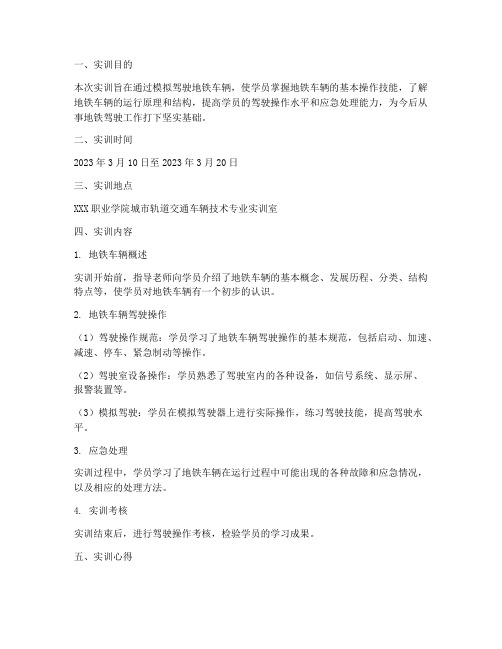 一、实训目的

本次实训旨在通过模拟驾驶地铁车辆，使学员掌握地铁车辆的基本操作技能，了解地铁车辆的运行原理和结构，提高学员的驾驶操作水平和应急处理能力，为今后从事地铁驾驶工作打下坚实基础。

二、实训时间

2023 年 3 月 10 日至 2023 年 3 月 20 日

三、实训地点

XXX 职业学院城市轨道交通车辆技术专业实训室

四、实训内容

1. 地铁车辆概述

实训开始前，指导老师向学员介绍了地铁车辆的基本概念、发展历程、分类、结构特点等，使学员对地铁车辆有一个初步的认识。

2. 地铁车辆驾驶操作

（1）驾驶操作规范：学员学习了地铁车辆驾驶操作的基本规范，包括启动、加速、减速、停车、紧急制动等操作。

（2）驾驶室设备操作：学员熟悉了驾驶室内的各种设备，如信号系统、显示屏、报警装置等。

（3）模拟驾驶：学员在模拟驾驶器上进行实际操作，练习驾驶技能，提高驾驶水平。

3. 应急处理

实训过程中，学员学习了地铁车辆在运行过程中可能出现的各种故障和应急情况，以及相应的处理方法。

4. 实训考核

实训结束后，进行驾驶操作考核，检验学员的学习成果。

五、实训心得